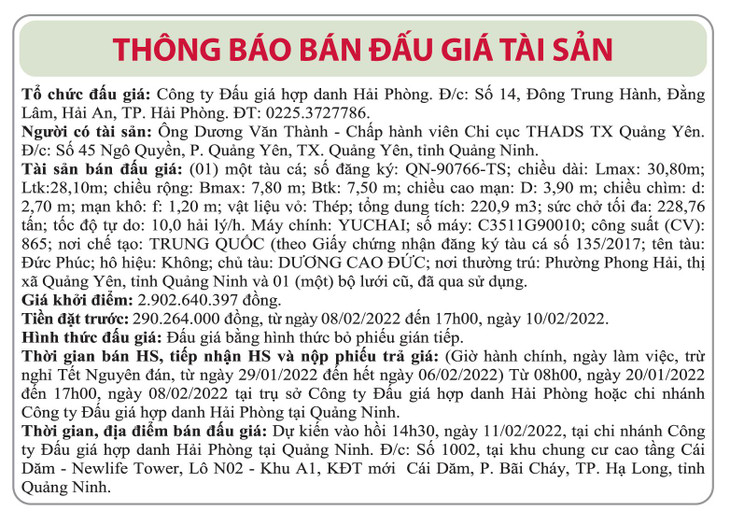 THÔNG BÁO BÁN ĐẤU GIÁ TÀI SẢN

Tổ chức đấu giá: Công ty Đấu giá hợp danh Hải Phòng. Đ/c: Số 14, Đông Trung Hành, Đằng Lâm, Hải An, TP. Hải Phòng. ĐT: 0225.3727786.

Người có tài sản: Ông Dương Văn Thành - Chấp hành viên Chi cục THADS TX Quảng Yên. Đ/c: Số 45 Ngô Quyền, P. Quảng Yên, TX. Quảng Yên, tỉnh Quảng Ninh.

Tài sản bán đấu giá: (01) một tàu cá; số đăng ký: QN-90766-TS; chiều dài: Lmax: 30,80m; Ltk:28,10m; chiều rộng: Bmax: 7,80 m; Btk: 7,50 m; chiều cao mạn: D: 3,90 m; chiều chìm: d: 2,70 m; mạn khô: f: 1,20 m; vật liệu vỏ: Thép; tổng dung tích: 220,9 m3; sức chở tối đa: 228,76 tấn; tốc độ tự do: 10,0 hải lý/h. Máy chính: YUCHAI; số máy: C3511G90010; công suất (CV): 865; nơi chế tạo: TRUNG QUỐC (theo Giấy chứng nhận đăng ký tàu cá số 135/2017; tên tàu: Đức Phúc; hô hiệu: Không; chủ tàu: DƯƠNG CAO ĐỨC; nơi thường trú: Phường Phong Hải, thị xã Quảng Yên, tỉnh Quảng Ninh và 01 (một) bộ lưới cũ, đã qua sử dụng.

Giá khởi điểm: 2.902.640.397 đồng.

Tiền đặt trước: 290.264.000 đồng, từ ngày 08/02/2022 đến 17h00, ngày 10/02/2022.

Hình thức đấu giá: Đấu giá bằng hình thức bỏ phiếu gián tiếp.

Thời gian bán HS, tiếp nhận HS và nộp phiếu trả giá: (Giờ hành chính, ngày làm việc, trừ nghỉ Tết Nguyên đán, từ ngày 29/01/2022 đến hết ngày 06/02/2022) Từ 08h00, ngày 20/01/2022 đến 17h00, ngày 08/02/2022 tại trụ sở Công ty Đấu giá hợp danh Hải Phòng hoặc chi nhánh Công ty Đấu giá hợp danh Hải Phòng tại Quảng Ninh.

Thời gian, địa điểm bán đấu giá: Dự kiến vào hồi 14h30, ngày 11/02/2022, tại chi nhánh Công ty Đấu giá hợp danh Hải Phòng tại Quảng Ninh. Đ/c: Số 1002, tại khu chung cư cao tầng Cái Dăm - Newlife Tower, Lô N02 - Khu A1, KĐT mới Cái Dăm, P. Bãi Cháy, TP. Hạ Long, tỉnh Quảng Ninh.